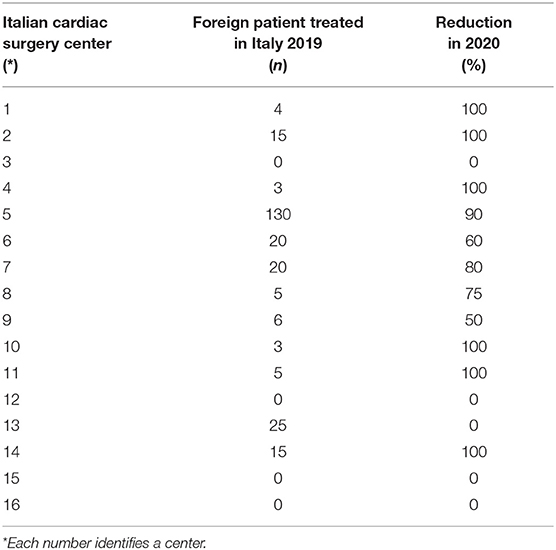 | Italian cardiac surgery center (*) | Foreign patient treated in Italy 2019 (*n*) | Reduction in 2020 (%) |
|---|---|---|
| 1 | 4 | 100 |
| 2 | 15 | 100 |
| 3 | 0 | 0 |
| 4 | 3 | 100 |
| 5 | 130 | 90 |
| 6 | 20 | 60 |
| 7 | 20 | 80 |
| 8 | 5 | 75 |
| 9 | 6 | 50 |
| 10 | 3 | 100 |
| 11 | 5 | 100 |
| 12 | 0 | 0 |
| 13 | 25 | 0 |
| 14 | 15 | 100 |
| 15 | 0 | 0 |
| 16 | 0 | 0 |

*Each number identifies a center.